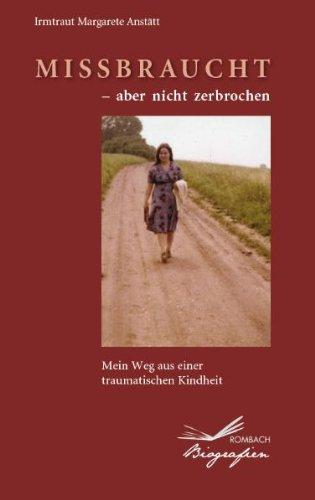 Irmtraut Margarete Anstätt

MISSBRAUCHT
– aber nicht zerbrochen

Mein Weg aus einer traumatischen Kindheit

ROMBACH
Biografien